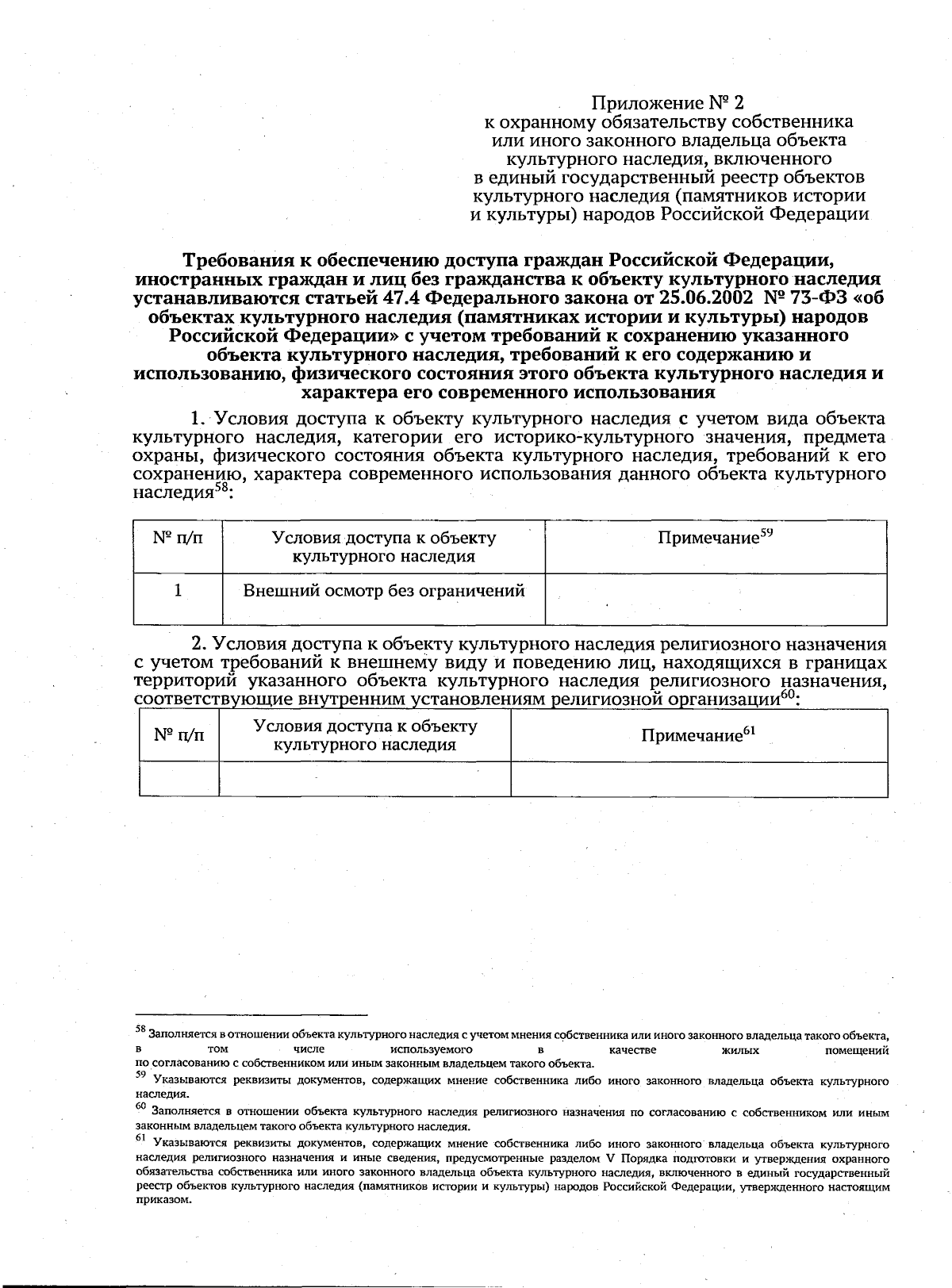 Приложение № 2
к охранному обязательству собственника или иного законного владельца объекта культурного наследия, включенного в единый государственный реестр объектов культурного наследия (памятников истории и культуры) народов Российской Федерации

Требования к обеспечению доступа граждан Российской Федерации, иностранных граждан и лиц без гражданства к объекту культурного наследия устанавливаются статьей 47.4 Федерального закона от 25.06.2002 № 73-ФЗ «об объектах культурного наследия (памятниках истории и культуры) народов Российской Федерации» с учетом требований к сохранению указанного объекта культурного наследия, требований к его содержанию и использованию, физического состояния этого объекта культурного наследия и характера его современного использования

1. Условия доступа к объекту культурного наследия с учетом вида объекта культурного наследия, категории его историко-культурного значения, предмета охраны, физического состояния объекта культурного наследия, требований к его сохранению, характера современного использования данного объекта культурного наследия$^{58}$:

| № п/п | Условия доступа к объекту культурного наследия | Примечание$^{59}$ |
|---|---|---|
| 1 | Внешний осмотр без ограничений | |

2. Условия доступа к объекту культурного наследия религиозного назначения с учетом требований к внешнему виду и поведению лиц, находящихся в границах территорий указанного объекта культурного наследия религиозного назначения, соответствующие внутренним установлениям религиозной организации$^{60}$:

| № п/п | Условия доступа к объекту культурного наследия | Примечание$^{61}$ |
|---|---|---|
| | | |

$^{58}$ Заполняется в отношении объекта культурного наследия с учетом мнения собственника или иного законного владельца такого объекта, в том числе используемого в качестве жилых помещений по согласованию с собственником или иным законным владельцем такого объекта.
$^{59}$ Указываются реквизиты документов, содержащих мнение собственника либо иного законного владельца объекта культурного наследия.
$^{60}$ Заполняется в отношении объекта культурного наследия религиозного назначения по согласованию с собственником или иным законным владельцем такого объекта культурного наследия.
$^{61}$ Указываются реквизиты документов, содержащих мнение собственника либо иного законного владельца объекта культурного наследия религиозного назначения и иные сведения, предусмотренные разделом V Порядка подготовки и утверждения охранного обязательства собственника или иного законного владельца объекта культурного наследия, включенного в единый государственный реестр объектов культурного наследия (памятников истории и культуры) народов Российской Федерации, утвержденного настоящим приказом.